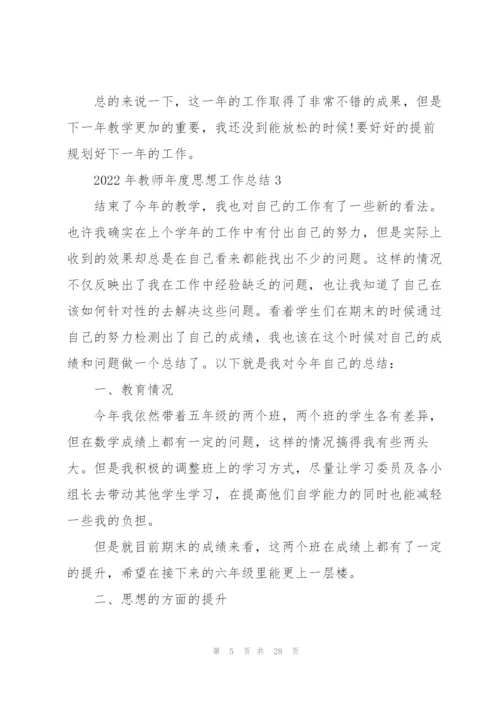 总的来说一下，这一年的工作取得了非常不错的成果，但是下一年教学更加的重要，我还没到能放松的时候!要好好的提前规划好下一年的工作。

2022 年教师年度思想工作总结 3

结束了今年的教学，我也对自己的工作有了一些新的看法。也许我确实在上个学年的工作中有付出自己的努力，但是实际上收到的效果却总是在自己看来都能找出不少的问题。这样的情况不仅反映出了我在工作中经验缺乏的问题，也让我知道了自己在该如何针对性的去解决这些问题。看着学生们在期末的时候通过自己的努力检测出了自己的成绩，我也该在这个时候对自己的成绩和问题做一个总结了。以下就是我对今年自己的总结：

一、教育情况

今年我依然带着五年级的两个班，两个班的学生各有差异，但在数学成绩上都有一定的问题，这样的情况搞得我有些两头大。但是我积极的调整班上的学习方式，尽量让学习委员及各小组长去带动其他学生学习，在提高他们自学能力的同时也能减轻一些我的负担。

但是就目前期末的成绩来看，这两个班在成绩上都有了一定的提升，希望在接下来的六年级里能更上一层楼。

二、思想的方面的提升

第 5 页 共 28 页